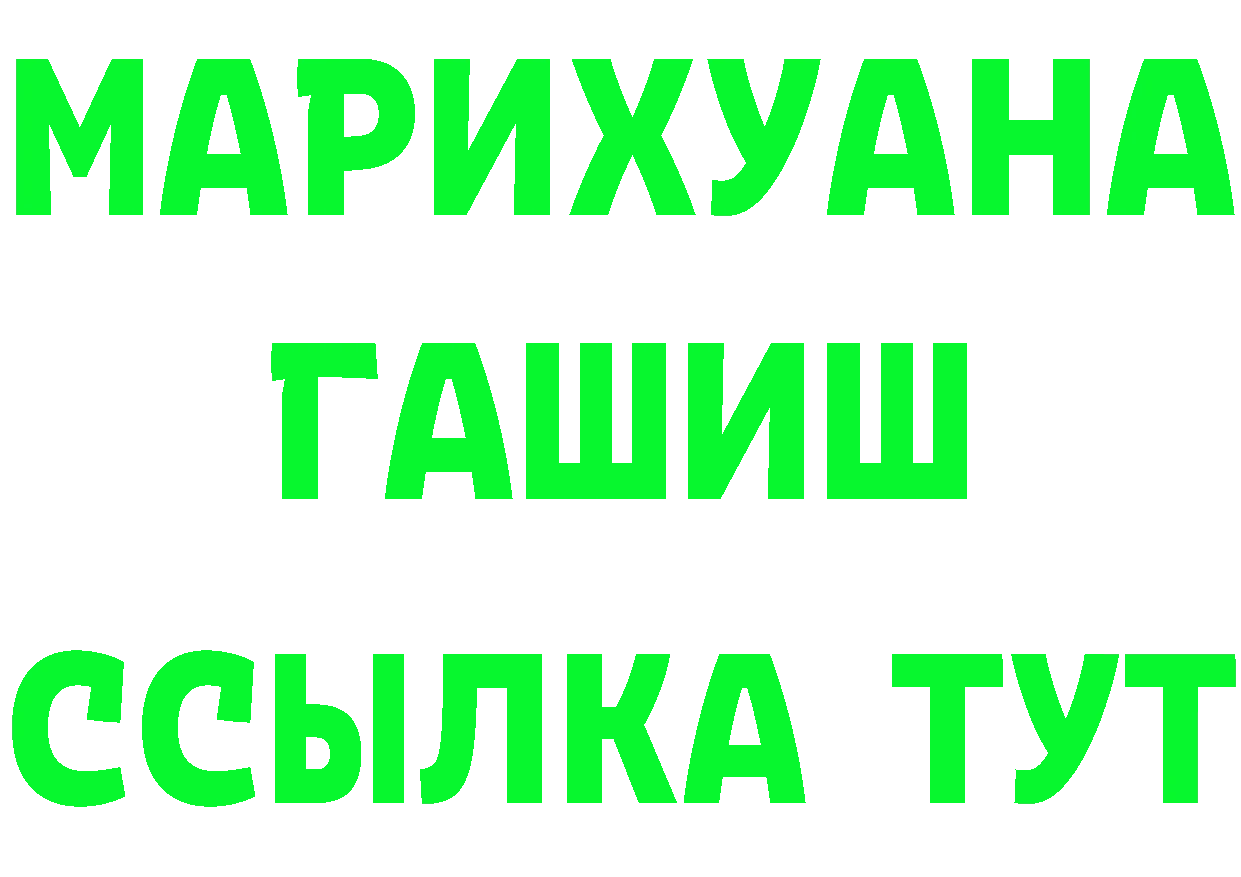 МАРИХУАНА
ГАШИШ
ССЫЛКА ТУТ